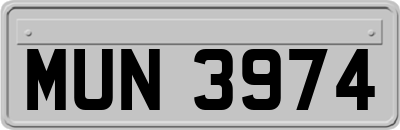 MUN 3974